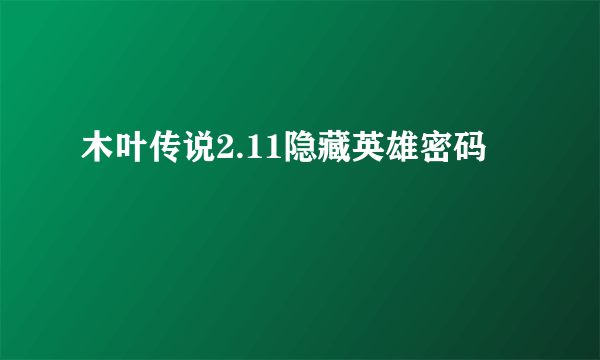 木叶传说2.11隐藏英雄密码